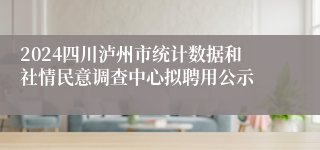 2024四川泸州市统计数据和社情民意调查中心拟聘用公示